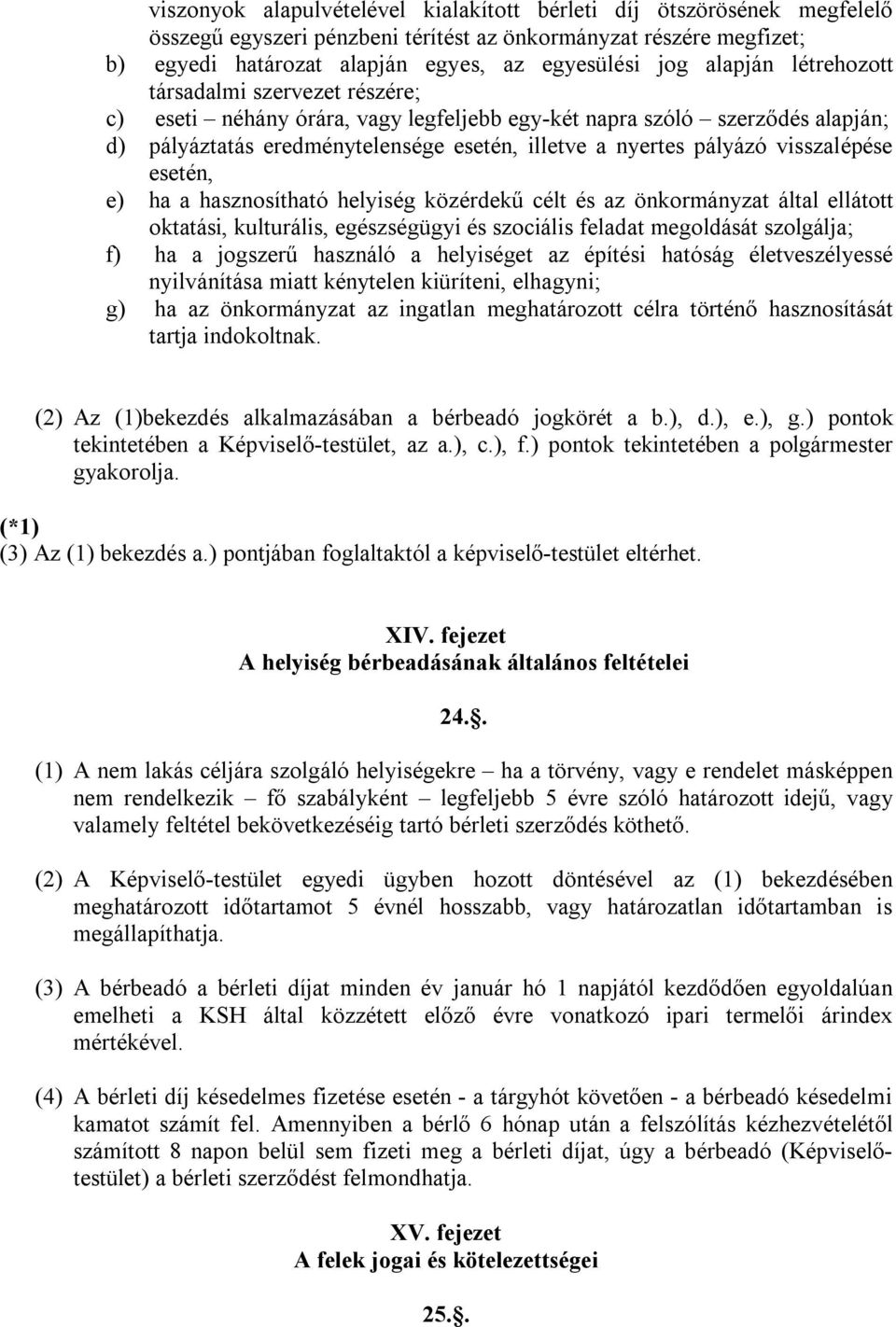 viszonyok alapulvételével kialakított bérleti díj ötszörösének megfelelő összegű egyszeri pénzbeni térítést az önkormányzat részére megfizet;
b) egyedi határozat alapján egyes, az egyesülési jog alapján létrehozott társadalmi szervezet részére;
c) eseti – néhány órára, vagy legfeljebb egy-két napra szóló – szerződés alapján;
d) pályáztatás eredménytelensége esetén, illetve a nyertes pályázó visszalépése esetén,
e) ha a hasznosítható helyiség közérdekű célt és az önkormányzat által ellátott oktatási, kulturális, egészségügyi és szociális feladat megoldását szolgálja;
f) ha a jogszerű használó a helyiséget az építési hatóság életveszélyessé nyilvánítása miatt kénytelen kiüríteni, elhagyni;
g) ha az önkormányzat az ingatlan meghatározott célra történő hasznosítását tartja indokoltnak.

(2) Az (1)bekezdés alkalmazásában a bérbeadó jogkörét a b.), d.), e.), g.) pontok tekintetében a Képviselő-testület, az a.), c.), f.) pontok tekintetében a polgármester gyakorolja.

(*1)
(3) Az (1) bekezdés a.) pontjában foglaltaktól a képviselő-testület eltérhet.

XIV. fejezet
A helyiség bérbeadásának általános feltételei

24.§.

(1) A nem lakás céljára szolgáló helyiségekre – ha a törvény, vagy e rendelet másképpen nem rendelkezik – fő szabályként – legfeljebb 5 évre szóló határozott idejű, vagy valamely feltétel bekövetkezéséig tartó bérleti szerződés köthető.

(2) A Képviselő-testület egyedi ügyben hozott döntésével az (1) bekezdésében meghatározott időtartamot 5 évnél hosszabb, vagy határozatlan időtartamban is megállapíthatja.

(3) A bérbeadó a bérleti díjat minden év január hó 1 napjától kezdődően egyoldalúan emelheti a KSH által közzétett előző évre vonatkozó ipari termelői árindex mértékével.

(4) A bérleti díj késedelmes fizetése esetén - a tárgyhót követően - a bérbeadó késedelmi kamatot számít fel. Amennyiben a bérlő 6 hónap után a felszólítás kézhezvételétől számított 8 napon belül sem fizeti meg a bérleti díjat, úgy a bérbeadó (Képviselő-testület) a bérleti szerződést felmondhatja.

XV. fejezet
A felek jogai és kötelezettségei

25.§.